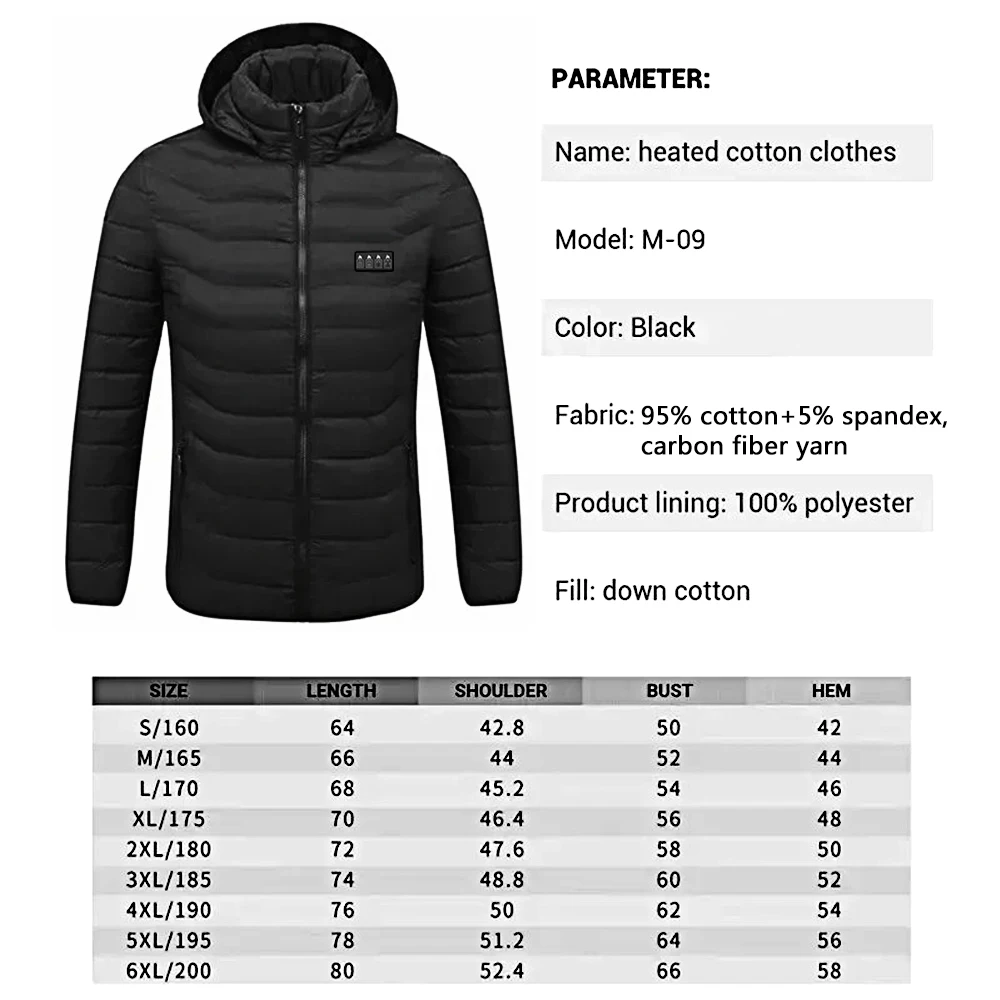 PARAMETER:

Name: heated cotton clothes

Model: M-09

Color: Black

Fabric: 95% cotton+5% spandex, carbon fiber yarn

Product lining: 100% polyester

Fill: down cotton

| SIZE | LENGTH | SHOULDER | BUST | HEM |
|---|---|---|---|---|
| S/160 | 64 | 42.8 | 50 | 42 |
| M/165 | 66 | 44 | 52 | 44 |
| L/170 | 68 | 45.2 | 54 | 46 |
| XL/175 | 70 | 46.4 | 56 | 48 |
| 2XL/180 | 72 | 47.6 | 58 | 50 |
| 3XL/185 | 74 | 48.8 | 60 | 52 |
| 4XL/190 | 76 | 50 | 62 | 54 |
| 5XL/195 | 78 | 51.2 | 64 | 56 |
| 6XL/200 | 80 | 52.4 | 66 | 58 |